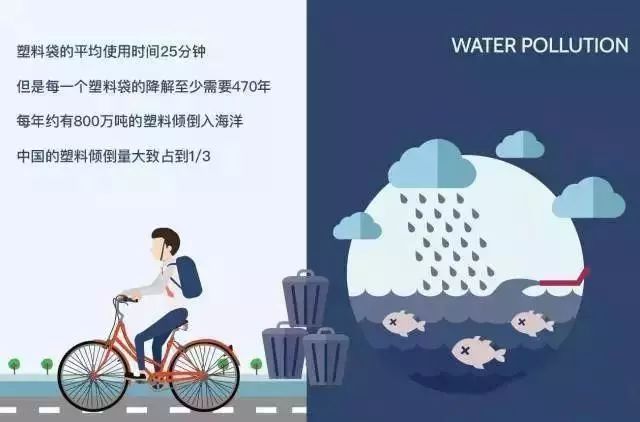 塑料袋的平均使用时间25分钟

但是每一个塑料袋的降解至少需要470年

每年约有800万吨的塑料倾倒入海洋

中国的塑料倾倒量大致占到1/3

WATER POLLUTION